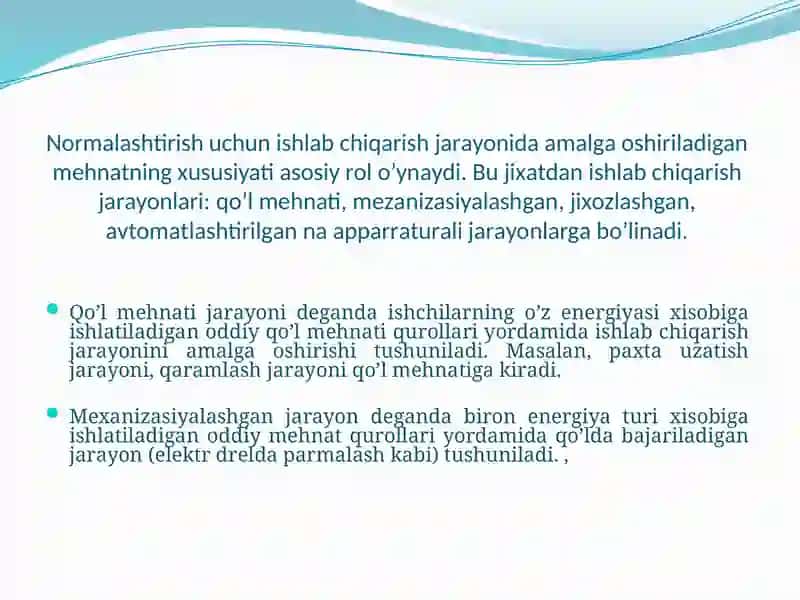 Normalashtirish uchun ishlab chiqarish jarayonida amalga oshiriladigan mehnatning xususiyati asosiy rol o’ynaydi. Bu jixatdan ishlab chiqarish jarayonlari: qo’l mehnati, mezanizasiyalashgan, jixozlashgan, avtomatlashtirilgan na apparraturali jarayonlarga bo’linadi.

Qo’l mehnati jarayoni deganda ishchilarning o’z energiyasi xisobiga ishlatiladigan oddiy qo’l mehnati qurollari yordamida ishlab chiqarish jarayonini amalga oshirishi tushuniladi. Masalan, paxta uzatish jarayoni, qaramlash jarayoni qo’l mehnatiga kiradi.

Mexanizasiyalashgan jarayon deganda biron energiya turi xisobiga ishlatiladigan oddiy mehnat qurollari yordamida qo’lda bajariladigan jarayon (elektr drelda parmalash kabi) tushuniladi. ,